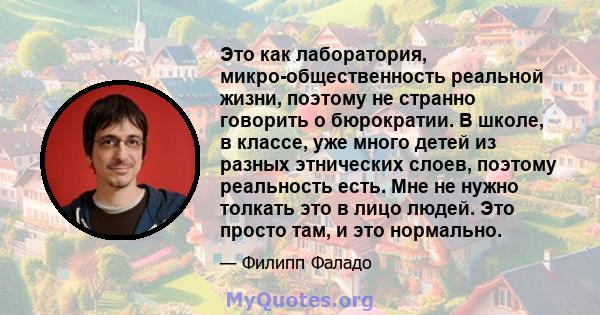 Это как лаборатория, микро-общественность реальной жизни, поэтому не странно говорить о бюрократии. В школе, в классе, уже много детей из разных этнических слоев, поэтому реальность есть. Мне не нужно толкать это в лицо людей. Это просто там, и это нормально.

— Филипп Фаладо

MyQuotes.org